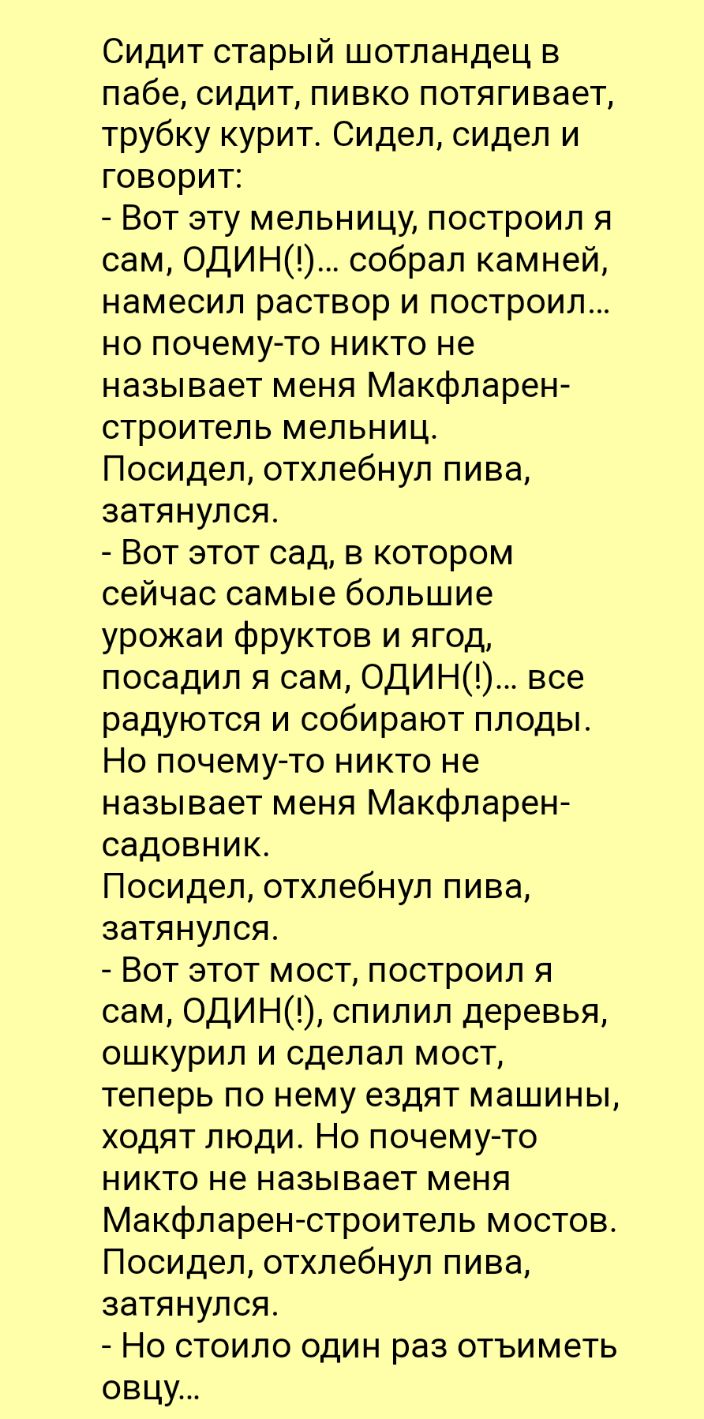 Сидит старый шотландец в пабе, сидит, пивко потягивает, трубку курит. Сидел, сидел и говорит:
- Вот эту мельницу, построил я сам, ОДИН(!)... собрал камней, намесил раствор и построил... но почему-то никто не называет меня Макфларен-строитель мельниц.
Посидел, отхлебнул пива, затянулся.
- Вот этот сад, в котором сейчас самые большие урожаи фруктов и ягод, посадил я сам, ОДИН(!)... все радуются и собирают плоды. Но почему-то никто не называет меня Макфларен-садовник.
Посидел, отхлебнул пива, затянулся.
- Вот этот мост, построил я сам, ОДИН(!), спилил деревья, ошкурил и сделал мост, теперь по нему ездят машины, ходят люди. Но почему-то никто не называет меня Макфларен-строитель мостов.
Посидел, отхлебнул пива, затянулся.
- Но стоило один раз отъиметь овцу...